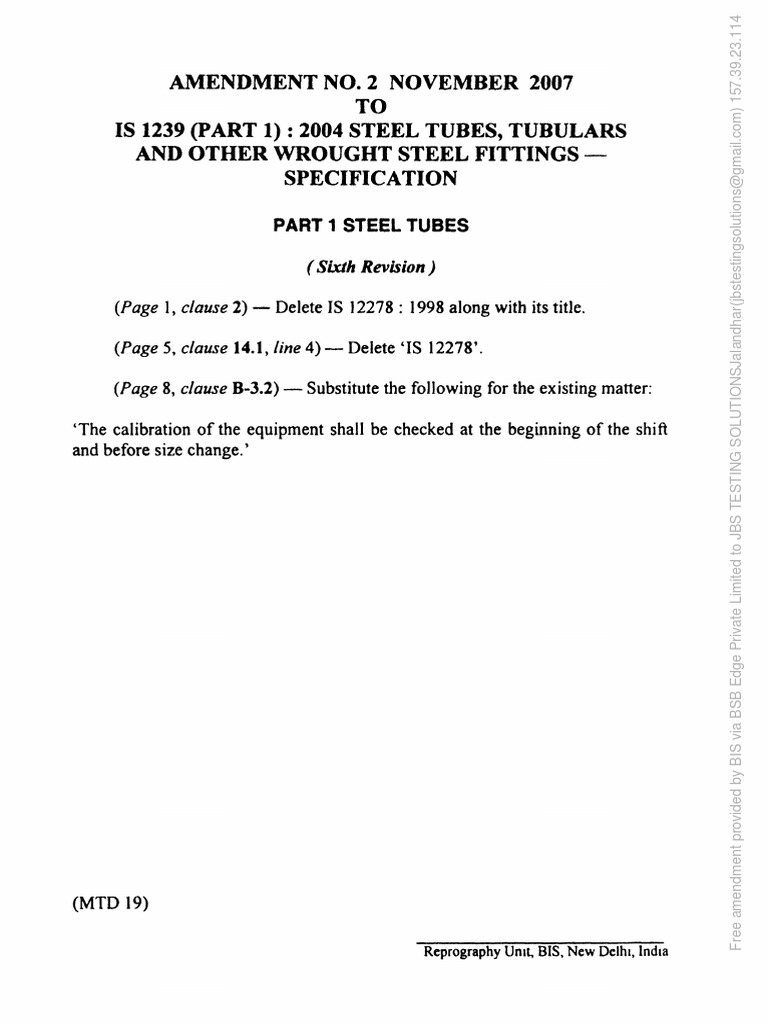 AMENDMENT NO. 2 NOVEMBER 2007
TO
IS 1239 (PART 1) : 2004 STEEL TUBES, TUBULARS AND OTHER WROUGHT STEEL FITTINGS — SPECIFICATION

PART 1 STEEL TUBES

( Sixth Revision )

(Page 1, clause 2) — Delete IS 12278 : 1998 along with its title.

(Page 5, clause 14.1, line 4) — Delete 'IS 12278'.

(Page 8, clause B-3.2) — Substitute the following for the existing matter:

'The calibration of the equipment shall be checked at the beginning of the shift and before size change.'

(MTD 19)

Reprography Unit, BIS, New Delhi, India

Free amendment provided by BIS via BSB Edge Private Limited to JBS TESTING SOLUTIONSJalandhar(jbstestingsolutions@gmail.com) 157.39.23.114